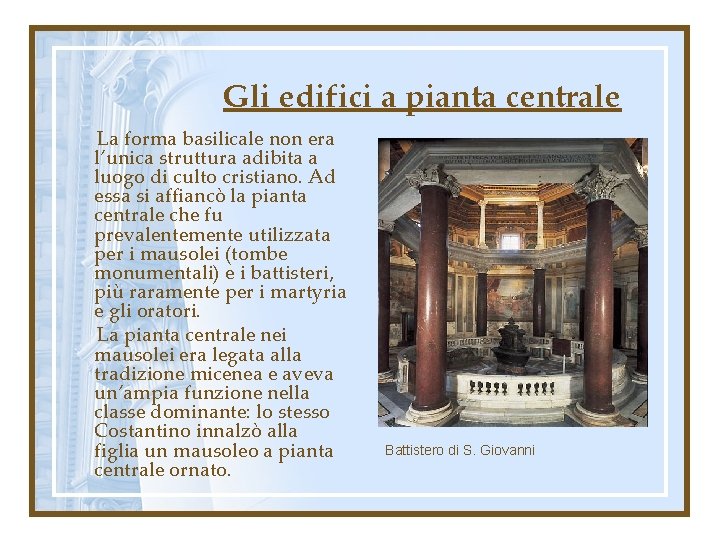 Gli edifici a pianta centrale

La forma basilicale non era l'unica struttura adibita a luogo di culto cristiano. Ad essa si affiancò la pianta centrale che fu prevalentemente utilizzata per i mausolei (tombe monumentali) e i battisteri, più raramente per i martyria e gli oratori.

La pianta centrale nei mausolei era legata alla tradizione micenea e aveva un'ampia funzione nella classe dominante: lo stesso Costantino innalzò alla figlia un mausoleo a pianta centrale ornato.

Battistero di S. Giovanni